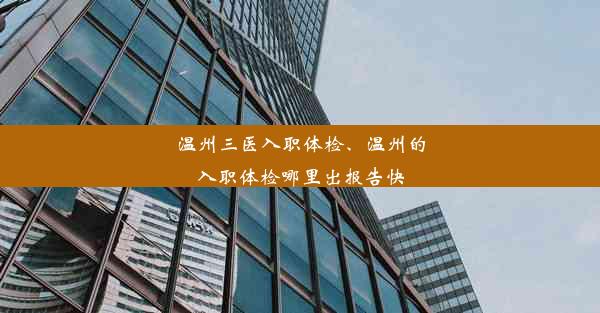 温州三医入职体检、温州的入职体检哪里出报告快